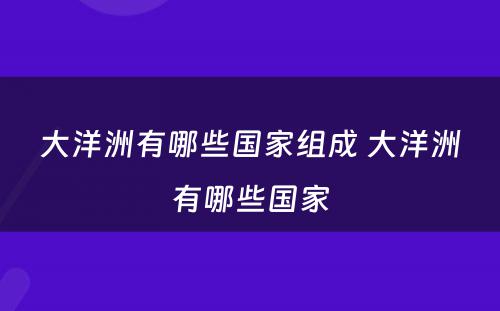 大洋洲有哪些国家组成 大洋洲有哪些国家